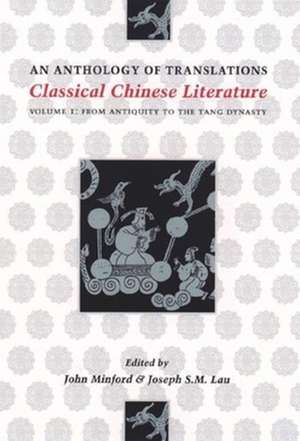 AN ANTHOLOGY OF TRANSLATIONS
Classical Chinese Literature
VOLUME I: FROM ANTIQUITY TO THE TANG DYNASTY

Edited by
John Minford & Joseph S.M. Lau